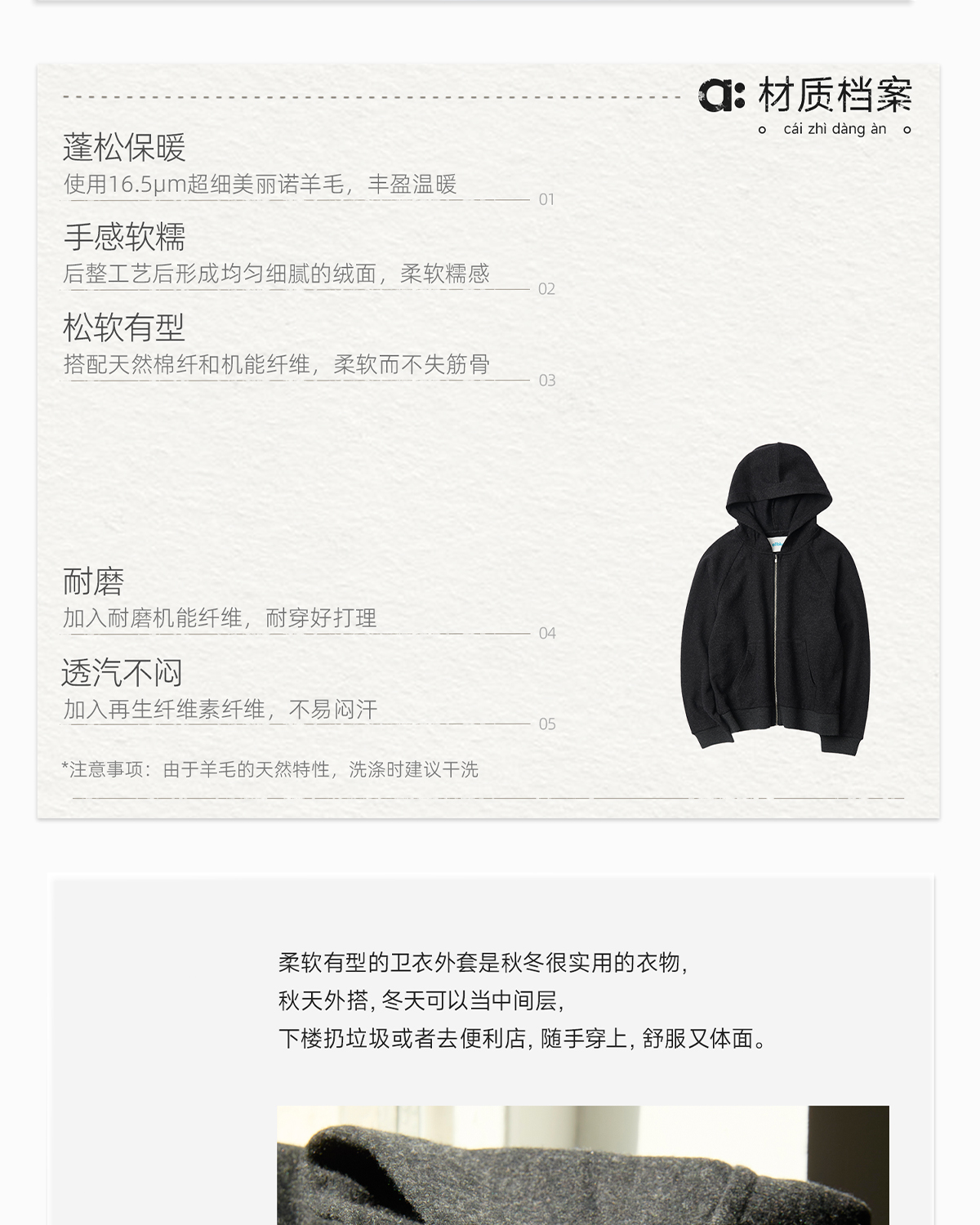 a: 材质档案
cái zhì dàng àn

蓬松保暖
使用16.5μm超细美丽诺羊毛，丰盈温暖
01

手感软糯
后整工艺后形成均匀细腻的绒面，柔软糯感
02

松软有型
搭配天然棉纤和机能纤维，柔软而不失筋骨
03

耐磨
加入耐磨机能纤维，耐穿好打理
04

透汽不闷
加入再生纤维素纤维，不易闷汗
05

*注意事项：由于羊毛的天然特性，洗涤时建议干洗

柔软有型的卫衣外套是秋冬很实用的衣物，
秋天外搭，冬天可以当中间层，
下楼扔垃圾或者去便利店，随手穿上，舒服又体面。